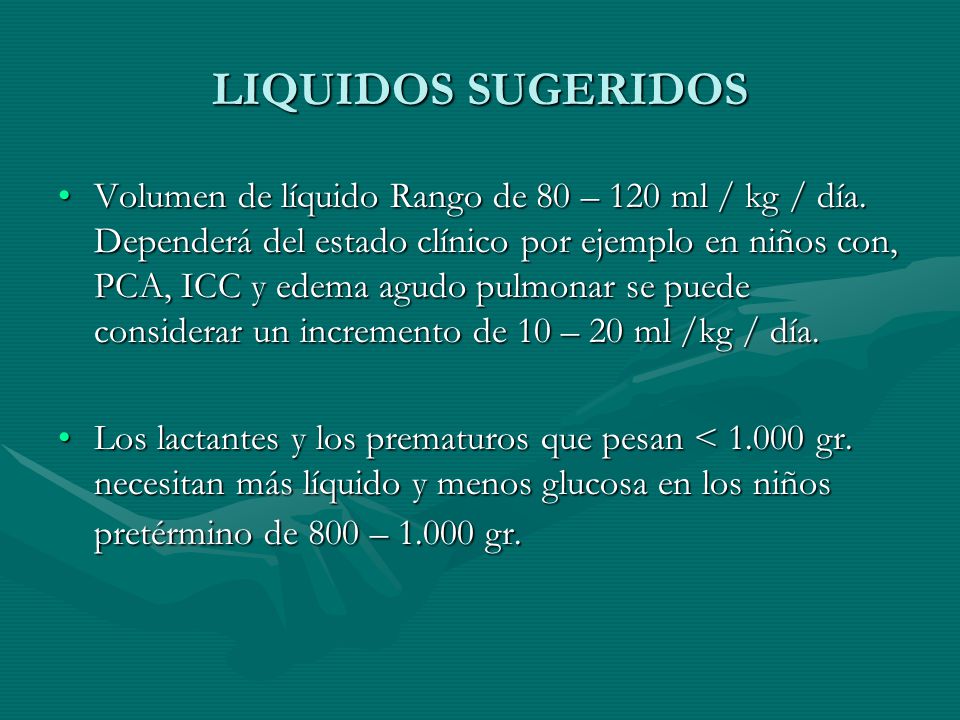 LIQUIDOS SUGERIDOS

• Volumen de líquido Rango de 80 – 120 ml / kg / día. Dependerá del estado clínico por ejemplo en niños con, PCA, ICC y edema agudo pulmonar se puede considerar un incremento de 10 – 20 ml /kg / día.

• Los lactantes y los prematuros que pesan < 1.000 gr. necesitan más líquido y menos glucosa en los niños pretérmino de 800 – 1.000 gr.